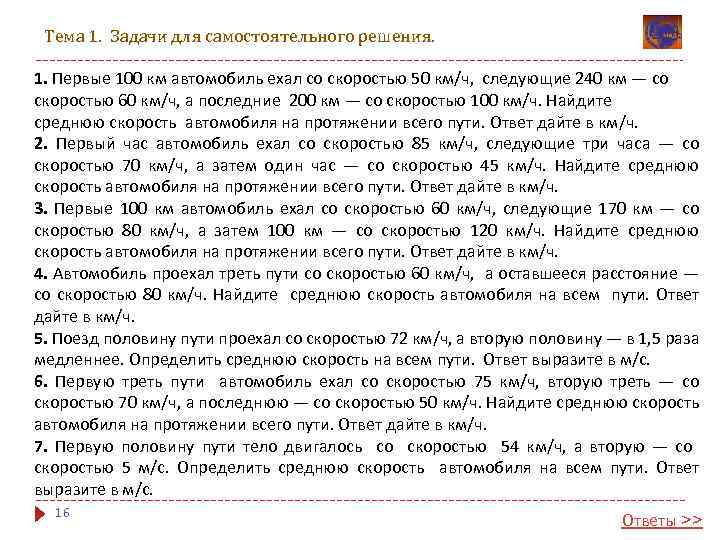 Тема 1. Задачи для самостоятельного решения.

1. Первые 100 км автомобиль ехал со скоростью 50 км/ч, следующие 240 км — со скоростью 60 км/ч, а последние 200 км — со скоростью 100 км/ч. Найдите среднюю скорость автомобиля на протяжении всего пути. Ответ дайте в км/ч.
2. Первый час автомобиль ехал со скоростью 85 км/ч, следующие три часа — со скоростью 70 км/ч, а затем один час — со скоростью 45 км/ч. Найдите среднюю скорость автомобиля на протяжении всего пути. Ответ дайте в км/ч.
3. Первые 100 км автомобиль ехал со скоростью 60 км/ч, следующие 170 км — со скоростью 80 км/ч, а затем 100 км — со скоростью 120 км/ч. Найдите среднюю скорость автомобиля на протяжении всего пути. Ответ дайте в км/ч.
4. Автомобиль проехал треть пути со скоростью 60 км/ч, а оставшееся расстояние — со скоростью 80 км/ч. Найдите среднюю скорость автомобиля на всем пути. Ответ дайте в км/ч.
5. Поезд половину пути проехал со скоростью 72 км/ч, а вторую половину — в 1,5 раза медленнее. Определить среднюю скорость на всем пути. Ответ выразите в м/с.
6. Первую треть пути автомобиль ехал со скоростью 75 км/ч, вторую треть — со скоростью 70 км/ч, а последнюю — со скоростью 50 км/ч. Найдите среднюю скорость автомобиля на протяжении всего пути. Ответ дайте в км/ч.
7. Первую половину пути тело двигалось со скоростью 54 км/ч, а вторую — со скоростью 5 м/с. Определить среднюю скорость автомобиля на всем пути. Ответ выразите в м/с.

16

Ответы >>